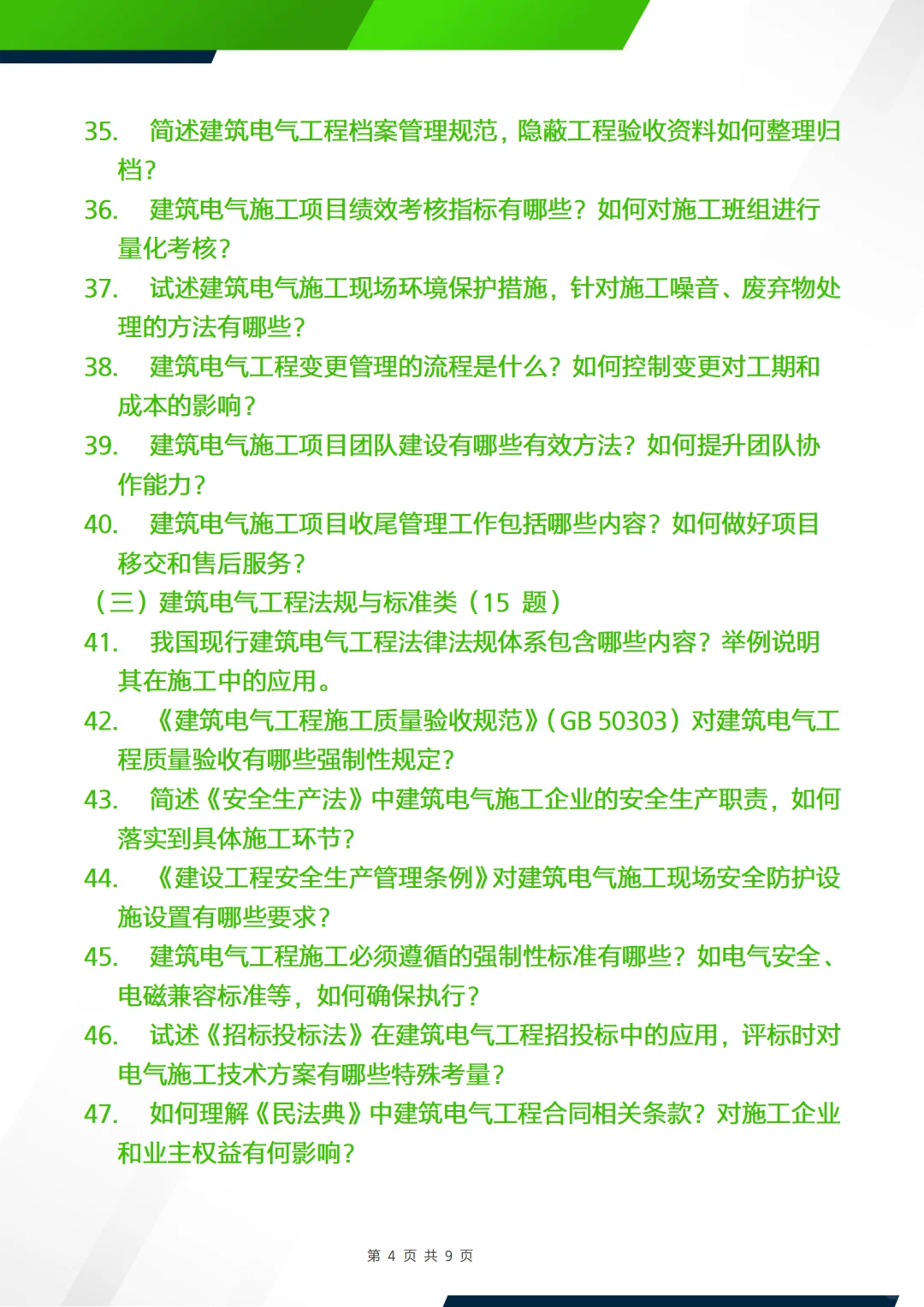 35. 简述建筑电气工程档案管理规范，隐蔽工程验收资料如何整理归档？

36. 建筑电气施工项目绩效考核指标有哪些？如何对施工班组进行量化考核？

37. 试述建筑电气施工现场环境保护措施，针对施工噪音、废弃物处理的方法有哪些？

38. 建筑电气工程变更管理的流程是什么？如何控制变更对工期和成本的影响？

39. 建筑电气施工项目团队建设有哪些有效方法？如何提升团队协作能力？

40. 建筑电气施工项目收尾管理工作包括哪些内容？如何做好项目移交和售后服务？

（三）建筑电气工程法规与标准类（15 题）

41. 我国现行建筑电气工程法律法规体系包含哪些内容？举例说明其在施工中的应用。

42. 《建筑电气工程施工质量验收规范》（GB 50303）对建筑电气工程质量验收有哪些强制性规定？

43. 简述《安全生产法》中建筑电气施工企业的安全生产职责，如何落实到具体施工环节？

44. 《建设工程安全生产管理条例》对建筑电气施工现场安全防护设施设置有哪些要求？

45. 建筑电气工程施工必须遵循的强制性标准有哪些？如电气安全、电磁兼容标准等，如何确保执行？

46. 试述《招标投标法》在建筑电气工程招投标中的应用，评标时对电气施工技术方案有哪些特殊考量？

47. 如何理解《民法典》中建筑电气工程合同相关条款？对施工企业和业主权益有何影响？

第 4 页 共 9 页